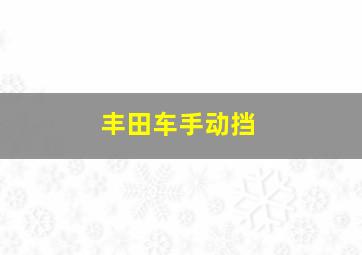 丰田车手动挡